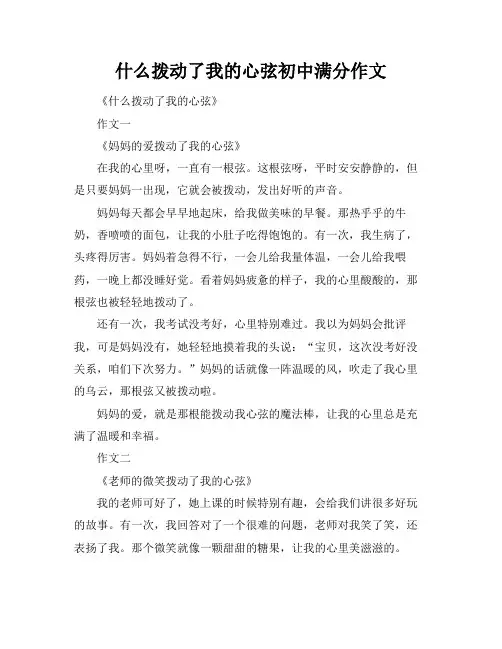 什么拨动了我的心弦初中满分作文

《什么拨动了我的心弦》

作文一

《妈妈的爱拨动了我的心弦》

在我的心里呀，一直有一根弦。这根弦呀，平时安安静静的，但是只要妈妈一出现，它就会被拨动，发出好听的声音。

妈妈每天都会早早地起床，给我做美味的早餐。那热乎乎的牛奶，香喷喷的面包，让我的小肚子吃得饱饱的。有一次，我生病了，头疼得厉害。妈妈着急得不行，一会儿给我量体温，一会儿给我喂药，一晚上都没睡好觉。看着妈妈疲惫的样子，我的心里酸酸的，那根弦也被轻轻地拨动了。

还有一次，我考试没考好，心里特别难过。我以为妈妈会批评我，可是妈妈没有，她轻轻地摸着我的头说："宝贝，这次没考好没关系，咱们下次努力。"妈妈的话就像一阵温暖的风，吹走了我心里的乌云，那根弦又被拨动啦。

妈妈的爱，就是那根能拨动我心弦的魔法棒，让我的心里总是充满了温暖和幸福。

作文二

《老师的微笑拨动了我的心弦》

我的老师可好了，她上课的时候特别有趣，会给我们讲很多好玩的故事。有一次，我回答对了一个很难的问题，老师对我笑了笑，还表扬了我。那个微笑就像一颗甜甜的糖果，让我的心里美滋滋的。